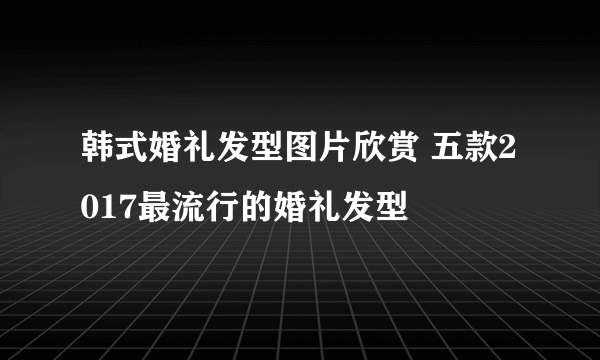 韩式婚礼发型图片欣赏 五款2017最流行的婚礼发型